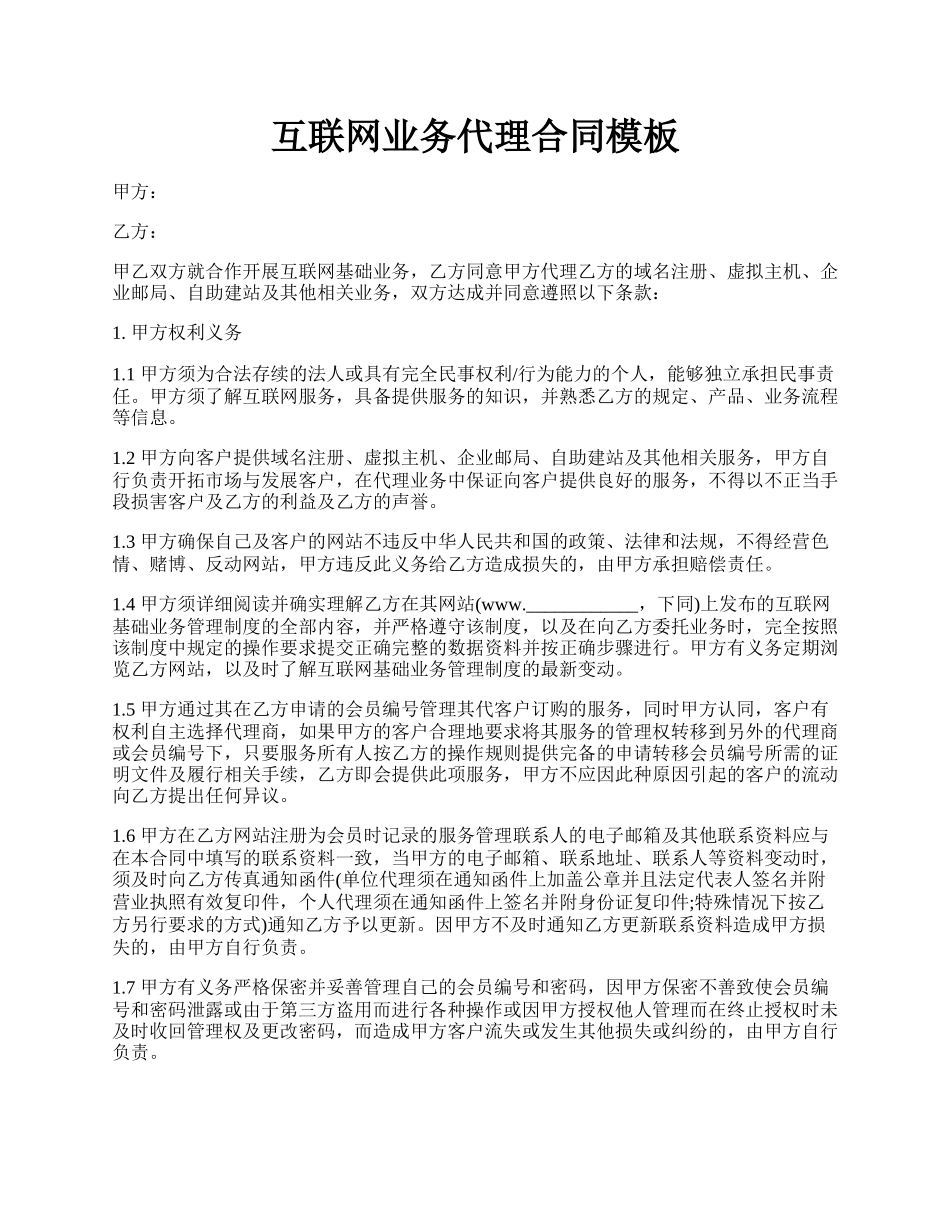 互联网业务代理合同模板

甲方：

乙方：

甲乙双方就合作开展互联网基础业务，乙方同意甲方代理乙方的域名注册、虚拟主机、企业邮局、自助建站及其他相关业务，双方达成并同意遵照以下条款：

1. 甲方权利义务

1.1 甲方须为合法存续的法人或具有完全民事权利/行为能力的个人，能够独立承担民事责任。甲方须了解互联网服务，具备提供服务的知识，并熟悉乙方的规定、产品、业务流程等信息。

1.2 甲方向客户提供域名注册、虚拟主机、企业邮局、自助建站及其他相关服务，甲方自行负责开拓市场与发展客户，在代理业务中保证向客户提供良好的服务，不得以不正当手段损害客户及乙方的利益及乙方的声誉。

1.3 甲方确保自己及客户的网站不违反中华人民共和国的政策、法律和法规，不得经营色情、赌博、反动网站，甲方违反此义务给乙方造成损失的，由甲方承担赔偿责任。

1.4 甲方须详细阅读并确实理解乙方在其网站(www.____________，下同)上发布的互联网基础业务管理制度的全部内容，并严格遵守该制度，以及在向乙方委托业务时，完全按照该制度中规定的操作要求提交正确完整的数据资料并按正确步骤进行。甲方有义务定期浏览乙方网站，以及时了解互联网基础业务管理制度的最新变动。

1.5 甲方通过其在乙方申请的会员编号管理其代客户订购的服务，同时甲方认同，客户有权利自主选择代理商，如果甲方的客户合理地要求将其服务的管理权转移到另外的代理商或会员编号下，只要服务所有人按乙方的操作规则提供完备的申请转移会员编号所需的证明文件及履行相关手续，乙方即会提供此项服务，甲方不应因此种原因引起的客户的流动向乙方提出任何异议。

1.6 甲方在乙方网站注册为会员时记录的服务管理联系人的电子邮箱及其他联系资料应与在本合同中填写的联系资料一致，当甲方的电子邮箱、联系地址、联系人等资料变动时，须及时向乙方传真通知函件(单位代理须在通知函件上加盖公章并且法定代表人签名并附营业执照有效复印件，个人代理须在通知函件上签名并附身份证复印件;特殊情况下按乙方另行要求的方式)通知乙方予以更新。因甲方不及时通知乙方更新联系资料造成甲方损失的，由甲方自行负责。

1.7 甲方有义务严格保密并妥善管理自己的会员编号和密码，因甲方保密不善致使会员编号和密码泄露或由于第三方盗用而进行各种操作或因甲方授权他人管理而在终止授权时未及时收回管理权及更改密码，而造成甲方客户流失或发生其他损失或纠纷的，由甲方自行负责。